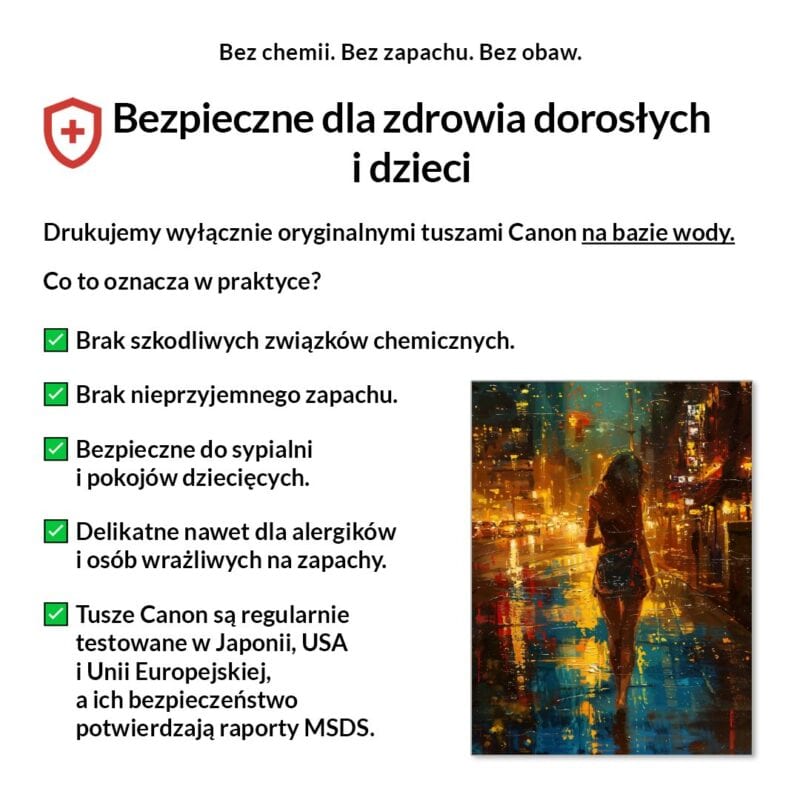 Bez chemii. Bez zapachu. Bez obaw.

Bezpieczne dla zdrowia dorosłych i dzieci

Drukujemy wyłącznie oryginalnymi tuszami Canon na bazie wody.

Co to oznacza w praktyce?

☑ Brak szkodliwych związków chemicznych.

☑ Brak nieprzyjemnego zapachu.

☑ Bezpieczne do sypialni i pokojów dziecięcych.

☑ Delikatne nawet dla alergików i osób wrażliwych na zapachy.

☑ Tusze Canon są regularnie testowane w Japonii, USA i Unii Europejskiej, a ich bezpieczeństwo potwierdzają raporty MSDS.